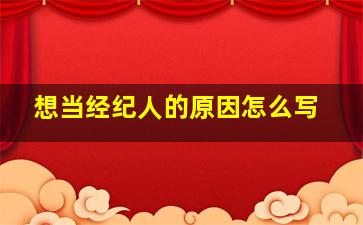 想当经纪人的原因怎么写